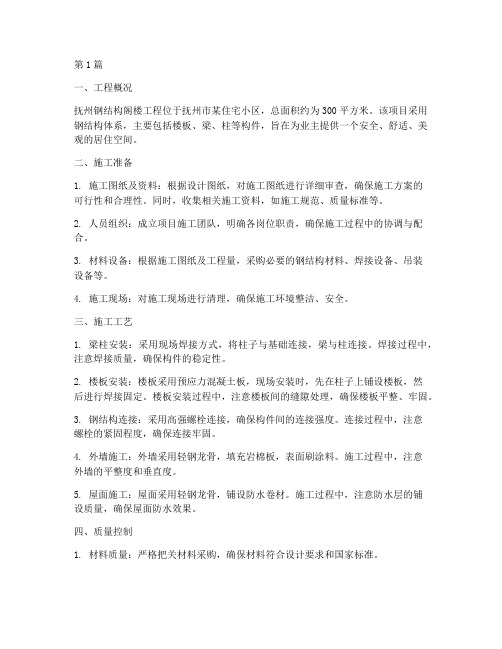 第 1 篇

一、工程概况

抚州钢结构阁楼工程位于抚州市某住宅小区，总面积约为 300 平方米。该项目采用钢结构体系，主要包括楼板、梁、柱等构件，旨在为业主提供一个安全、舒适、美观的居住空间。

二、施工准备

1. 施工图纸及资料：根据设计图纸，对施工图纸进行详细审查，确保施工方案的可行性和合理性。同时，收集相关施工资料，如施工规范、质量标准等。

2. 人员组织：成立项目施工团队，明确各岗位职责，确保施工过程中的协调与配合。

3. 材料设备：根据施工图纸及工程量，采购必要的钢结构材料、焊接设备、吊装设备等。

4. 施工现场：对施工现场进行清理，确保施工环境整洁、安全。

三、施工工艺

1. 梁柱安装：采用现场焊接方式，将柱子与基础连接，梁与柱连接。焊接过程中，注意焊接质量，确保构件的稳定性。

2. 楼板安装：楼板采用预应力混凝土板，现场安装时，先在柱子上铺设楼板，然后进行焊接固定。楼板安装过程中，注意楼板间的缝隙处理，确保楼板平整、牢固。

3. 钢结构连接：采用高强螺栓连接，确保构件间的连接强度。连接过程中，注意螺栓的紧固程度，确保连接牢固。

4. 外墙施工：外墙采用轻钢龙骨，填充岩棉板，表面刷涂料。施工过程中，注意外墙的平整度和垂直度。

5. 屋面施工：屋面采用轻钢龙骨，铺设防水卷材。施工过程中，注意防水层的铺设质量，确保屋面防水效果。

四、质量控制

1. 材料质量：严格把关材料采购，确保材料符合设计要求和国家标准。